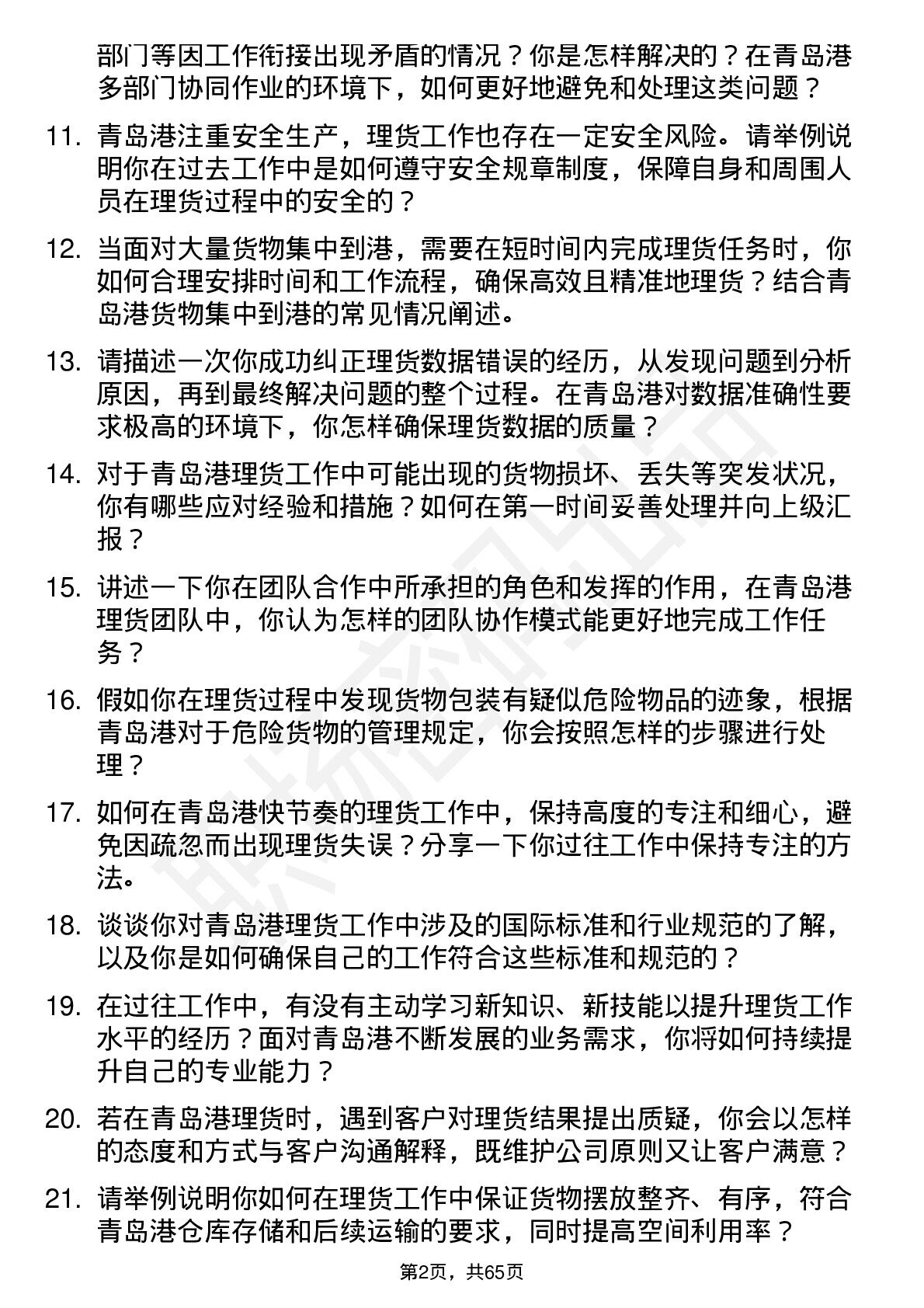 部门等因工作衔接出现矛盾的情况？你是怎样解决的？在青岛港多部门协同作业的环境下，如何更好地避免和处理这类问题？

11. 青岛港注重安全生产，理货工作也存在一定安全风险。请举例说明你在过去工作中是如何遵守安全规章制度，保障自身和周围人员在理货过程中的安全的？

12. 当面对大量货物集中到港，需要在短时间内完成理货任务时，你如何合理安排时间和工作流程，确保高效且精准地理货？结合青岛港货物集中到港的常见情况阐述。

13. 请描述一次你成功纠正理货数据错误的经历，从发现问题到分析原因，再到最终解决问题的整个过程。在青岛港对数据准确性要求极高的环境下，你怎样确保理货数据的质量？

14. 对于青岛港理货工作中可能出现的货物损坏、丢失等突发状况，你有哪些应对经验和措施？如何在第一时间妥善处理并向上级汇报？

15. 讲述一下你在团队合作中所承担的角色和发挥的作用，在青岛港理货团队中，你认为怎样的团队协作模式能更好地完成工作任务？

16. 假如你在理货过程中发现货物包装有疑似危险物品的迹象，根据青岛港对于危险货物的管理规定，你会按照怎样的步骤进行处理？

17. 如何在青岛港快节奏的理货工作中，保持高度的专注和细心，避免因疏忽而出现理货失误？分享一下你过往工作中保持专注的方法。

18. 谈谈你对青岛港理货工作中涉及的国际标准和行业规范的了解，以及你是如何确保自己的工作符合这些标准和规范的？

19. 在过往工作中，有没有主动学习新知识、新技能以提升理货工作水平的经历？面对青岛港不断发展的业务需求，你将如何持续提升自己的专业能力？

20. 若在青岛港理货时，遇到客户对理货结果提出质疑，你会以怎样的态度和方式与客户沟通解释，既维护公司原则又让客户满意？

21. 请举例说明你如何在理货工作中保证货物摆放整齐、有序，符合青岛港仓库存储和后续运输的要求，同时提高空间利用率？

第2页，共65页